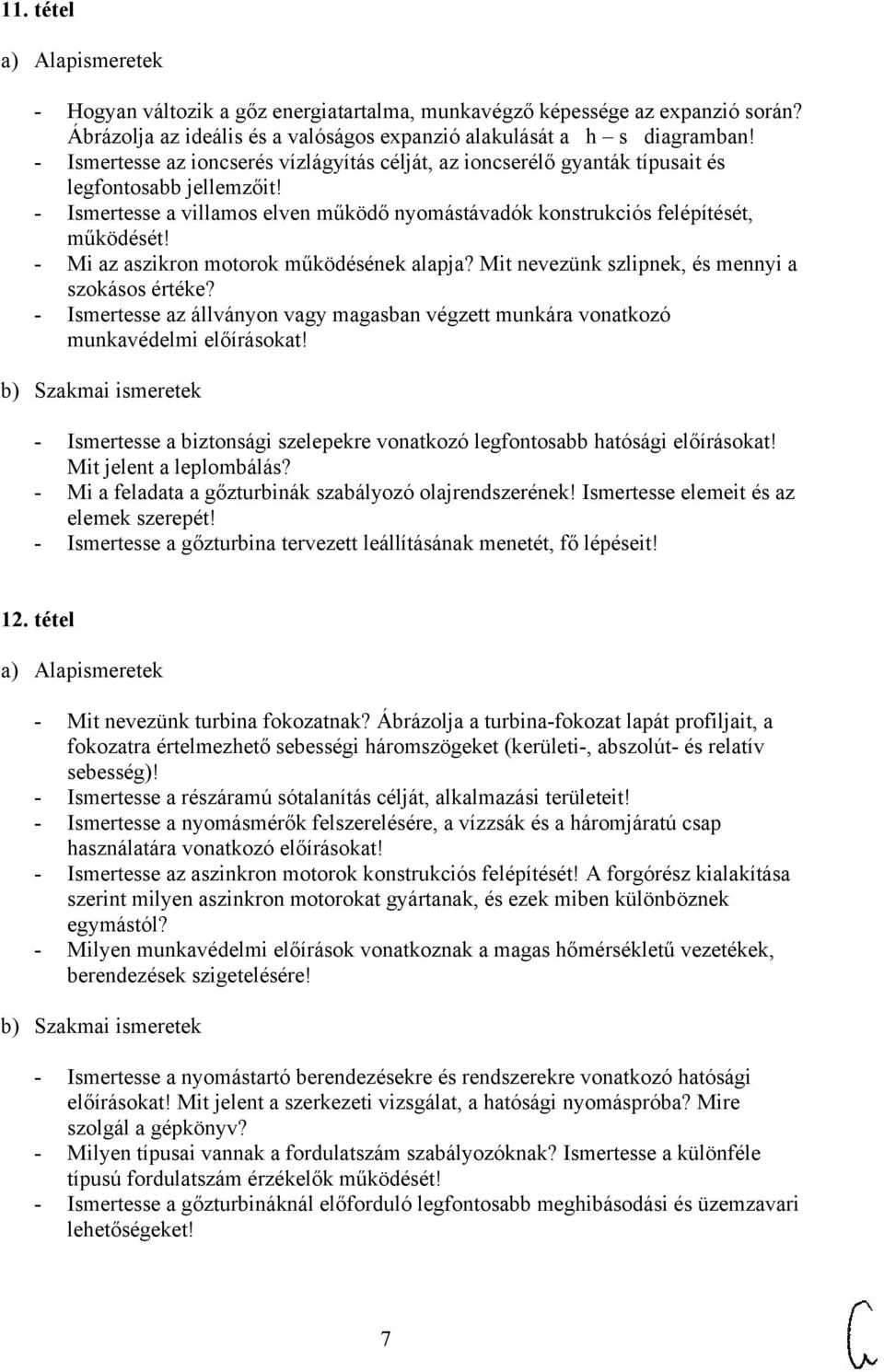 11. tétel

a) Alapismeretek

- Hogyan változik a gőz energiatartalma, munkavégző képessége az expanzió során? Ábrázolja az ideális és a valóságos expanzió alakulását a h – s diagramban!
- Ismertesse az ioncserés vízlágyítás célját, az ioncserélő gyanták típusait és legfontosabb jellemzőit!
- Ismertesse a villamos elven működő nyomástávadók konstrukciós felépítését, működését!
- Mi az aszikron motorok működésének alapja? Mit nevezünk szlipnek, és mennyi a szokásos értéke?
- Ismertesse az állványon vagy magasban végzett munkára vonatkozó munkavédelmi előírásokat!

b) Szakmai ismeretek

- Ismertesse a biztonsági szelepekre vonatkozó legfontosabb hatósági előírásokat! Mit jelent a leplombálás?
- Mi a feladata a gőzturbinák szabályozó olajrendszerének! Ismertesse elemeit és az elemek szerepét!
- Ismertesse a gőzturbina tervezett leállításának menetét, fő lépéseit!

12. tétel

a) Alapismeretek

- Mit nevezünk turbina fokozatnak? Ábrázolja a turbina-fokozat lapát profiljait, a fokozatra értelmezhető sebességi háromszögeket (kerületi-, abszolút- és relatív sebesség)!
- Ismertesse a részáramú sótalanítás célját, alkalmazási területeit!
- Ismertesse a nyomásmérők felszerelésére, a vízzsák és a háromjáratú csap használatára vonatkozó előírásokat!
- Ismertesse az aszinkron motorok konstrukciós felépítését! A forgórész kialakítása szerint milyen aszinkron motorokat gyártanak, és ezek miben különböznek egymástól?
- Milyen munkavédelmi előírások vonatkoznak a magas hőmérsékletű vezetékek, berendezések szigetelésére!

b) Szakmai ismeretek

- Ismertesse a nyomástartó berendezésekre és rendszerekre vonatkozó hatósági előírásokat! Mit jelent a szerkezeti vizsgálat, a hatósági nyomáspróba? Mire szolgál a gépkönyv?
- Milyen típusai vannak a fordulatszám szabályozóknak? Ismertesse a különféle típusú fordulatszám érzékelők működését!
- Ismertesse a gőzturbináknál előforduló legfontosabb meghibásodási és üzemzavari lehetőségeket!

7